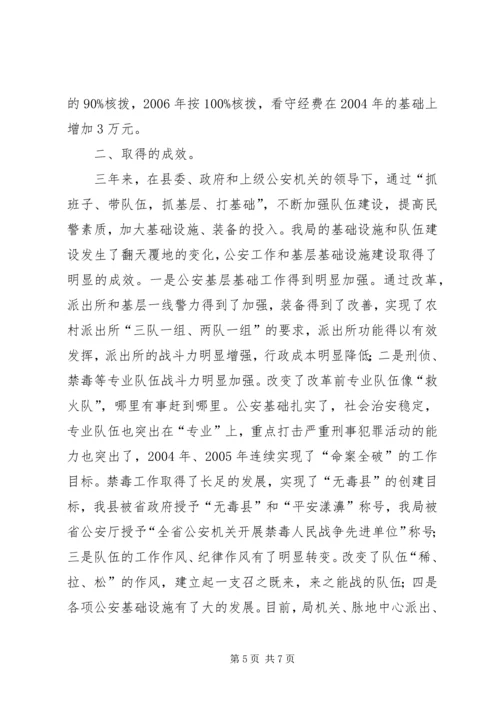 的 90%核拨，2006 年按 100%核拨，看守经费在 2004 年的基础上增加 3 万元。

二、取得的成效。

三年来，在县委、政府和上级公安机关的领导下，通过“抓班子、带队伍，抓基层、打基础”，不断加强队伍建设，提高民警素质，加大基础设施、装备的投入。我局的基础设施和队伍建设发生了翻天覆地的变化，公安工作和基层基础设施建设取得了明显的成效。一是公安基层基础工作得到明显加强。通过改革，派出所和基层一线警力得到了加强，装备得到了改善，实现了农村派出所“三队一组、两队一组”的要求，派出所功能得以有效发挥，派出所的战斗力明显增强，行政成本明显降低；二是刑侦、禁毒等专业队伍战斗力明显加强。改变了改革前专业队伍像“救火队”，哪里有事赶到哪里。公安基础扎实了，社会治安稳定，专业队伍也突出在“专业”上，重点打击严重刑事犯罪活动的能力也突出了，2004 年、2005 年连续实现了“命案全破”的工作目标。禁毒工作取得了长足的发展，实现了“无毒县”的创建目标，我县被省政府授予“无毒县”和“平安漾濞”称号，我局被省公安厅授予“全省公安机关开展禁毒人民战争先进单位”称号；三是队伍的工作作风、纪律作风有了明显转变。改变了队伍“稀、拉、松”的作风，建立起一支召之既来，来之能战的队伍；四是各项公安基础设施有了大的发展。目前，局机关、脉地中心派出、

第 5 页 共 7 页